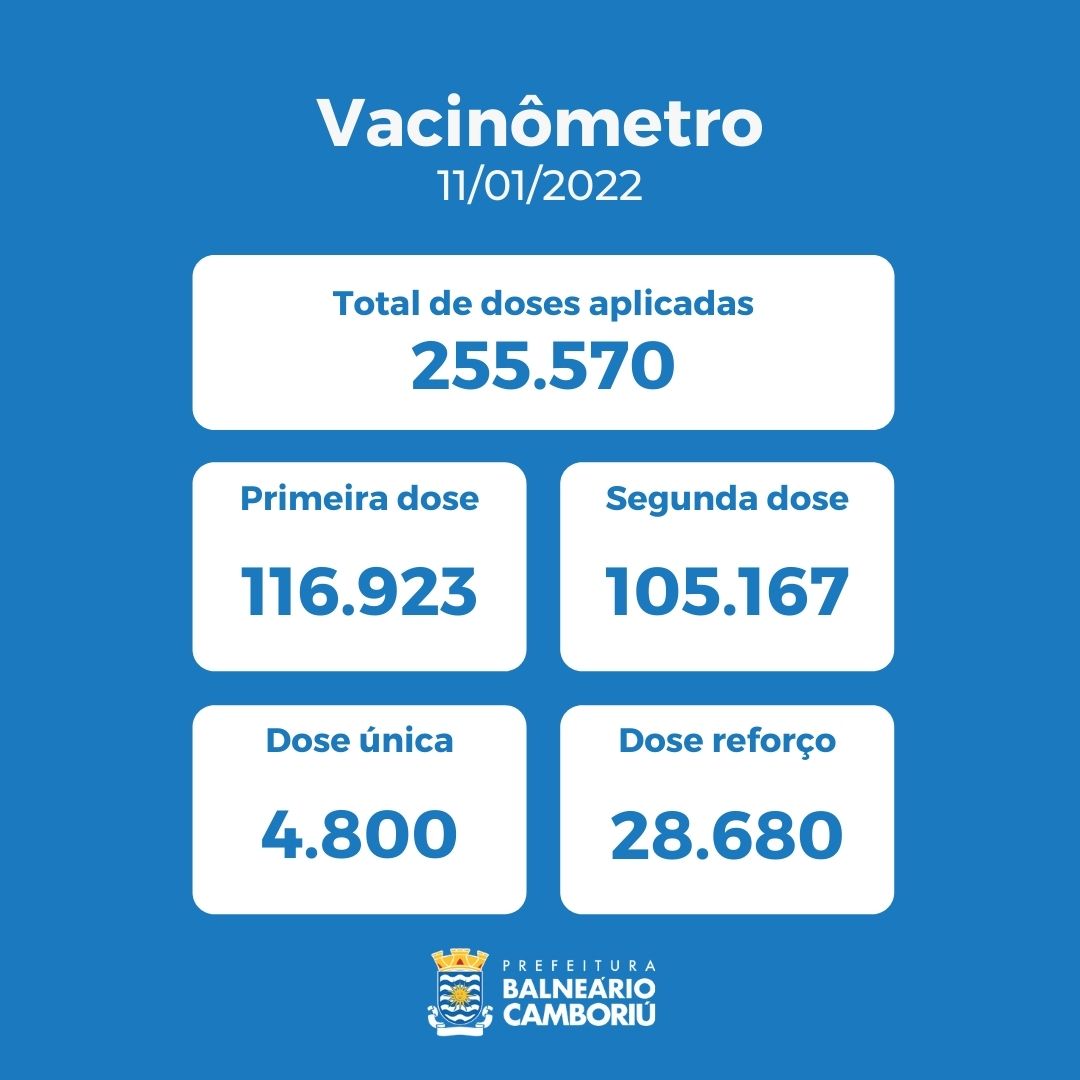 Vacinômetro
11/01/2022

Total de doses aplicadas
255.570

Primeira dose
116.923

Segunda dose
105.167

Dose única
4.800

Dose reforço
28.680

PREFEITURA
BALNEÁRIO
CAMBORIÚ